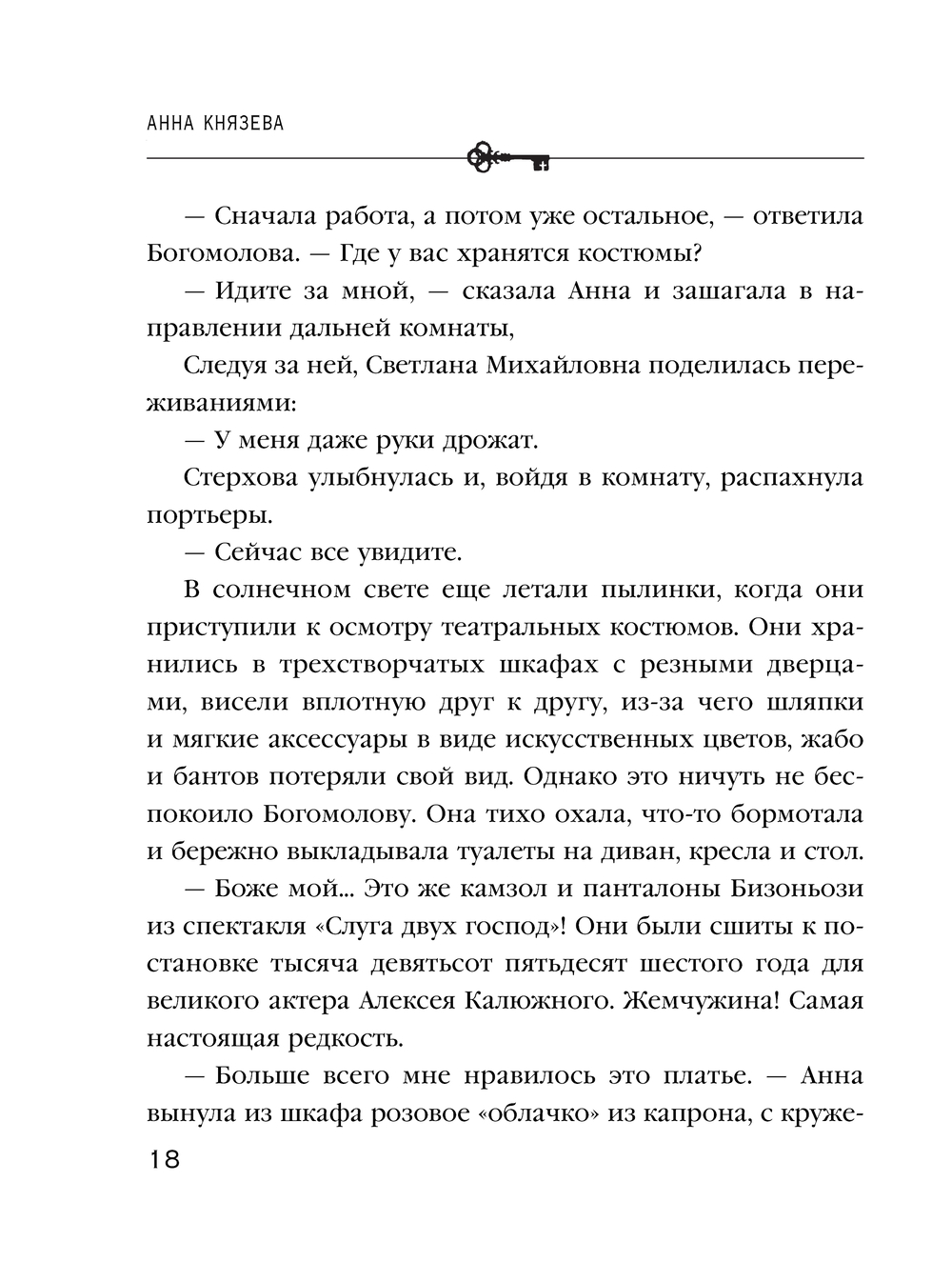 АННА КНЯЗЕВА

— Сначала работа, а потом уже остальное, — ответила Богомолова. — Где у вас хранятся костюмы?

— Идите за мной, — сказала Анна и зашагала в направлении дальней комнаты,

Следуя за ней, Светлана Михайловна поделилась переживаниями:

— У меня даже руки дрожат.

Стерхова улыбнулась и, войдя в комнату, распахнула портьеры.

— Сейчас все увидите.

В солнечном свете еще летали пылинки, когда они приступили к осмотру театральных костюмов. Они хранились в трехстворчатых шкафах с резными дверцами, висели вплотную друг к другу, из-за чего шляпки и мягкие аксессуары в виде искусственных цветов, жабо и бантов потеряли свой вид. Однако это ничуть не беспокоило Богомолову. Она тихо охала, что-то бормотала и бережно выкладывала туалеты на диван, кресла и стол.

— Боже мой... Это же камзол и панталоны Бизоньози из спектакля «Слуга двух господ»! Они были сшиты к постановке тысяча девятьсот пятьдесят шестого года для великого актера Алексея Калюжного. Жемчужина! Самая настоящая редкость.

— Больше всего мне нравилось это платье. — Анна вынула из шкафа розовое «облачко» из капрона, с круже-

18